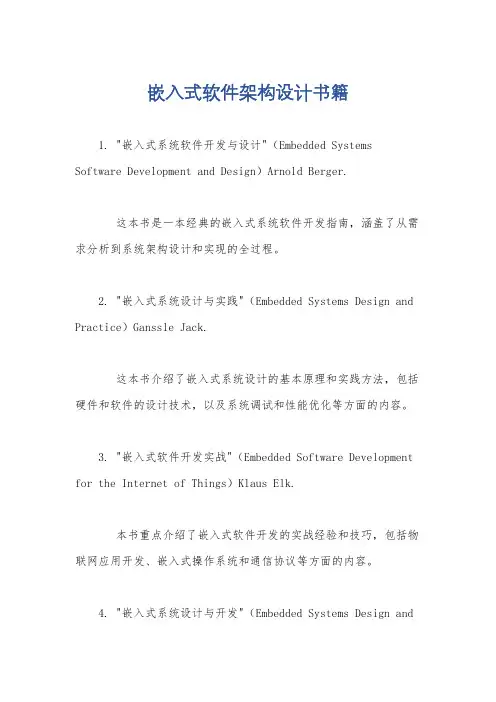 嵌入式软件架构设计书籍

1. "嵌入式系统软件开发与设计"（Embedded Systems Software Development and Design）Arnold Berger.

这本书是一本经典的嵌入式系统软件开发指南，涵盖了从需求分析到系统架构设计和实现的全过程。

2. "嵌入式系统设计与实践"（Embedded Systems Design and Practice）Ganssle Jack.

这本书介绍了嵌入式系统设计的基本原理和实践方法，包括硬件和软件的设计技术，以及系统调试和性能优化等方面的内容。

3. "嵌入式软件开发实战"（Embedded Software Development for the Internet of Things）Klaus Elk.

本书重点介绍了嵌入式软件开发的实战经验和技巧，包括物联网应用开发、嵌入式操作系统和通信协议等方面的内容。

4. "嵌入式系统设计与开发"（Embedded Systems Design and